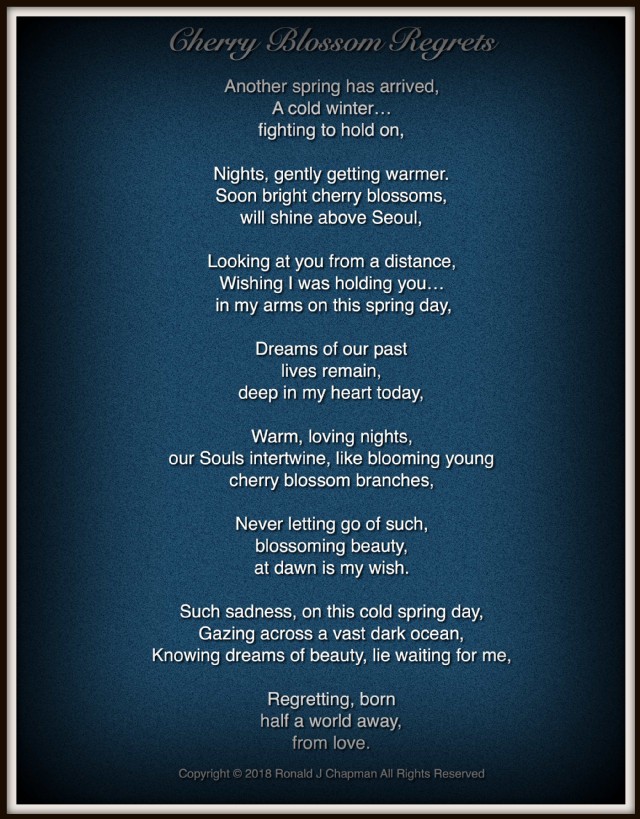 Cherry Blossom Regrets

Another spring has arrived,
A cold winter…
fighting to hold on,

Nights, gently getting warmer.
Soon bright cherry blossoms,
will shine above Seoul,

Looking at you from a distance,
Wishing I was holding you…
in my arms on this spring day,

Dreams of our past
lives remain,
deep in my heart today,

Warm, loving nights,
our Souls intertwine, like blooming young
cherry blossom branches,

Never letting go of such,
blossoming beauty,
at dawn is my wish.

Such sadness, on this cold spring day,
Gazing across a vast dark ocean,
Knowing dreams of beauty, lie waiting for me,

Regretting, born
half a world away,
from love.

Copyright © 2018 Ronald J Chapman All Rights Reserved